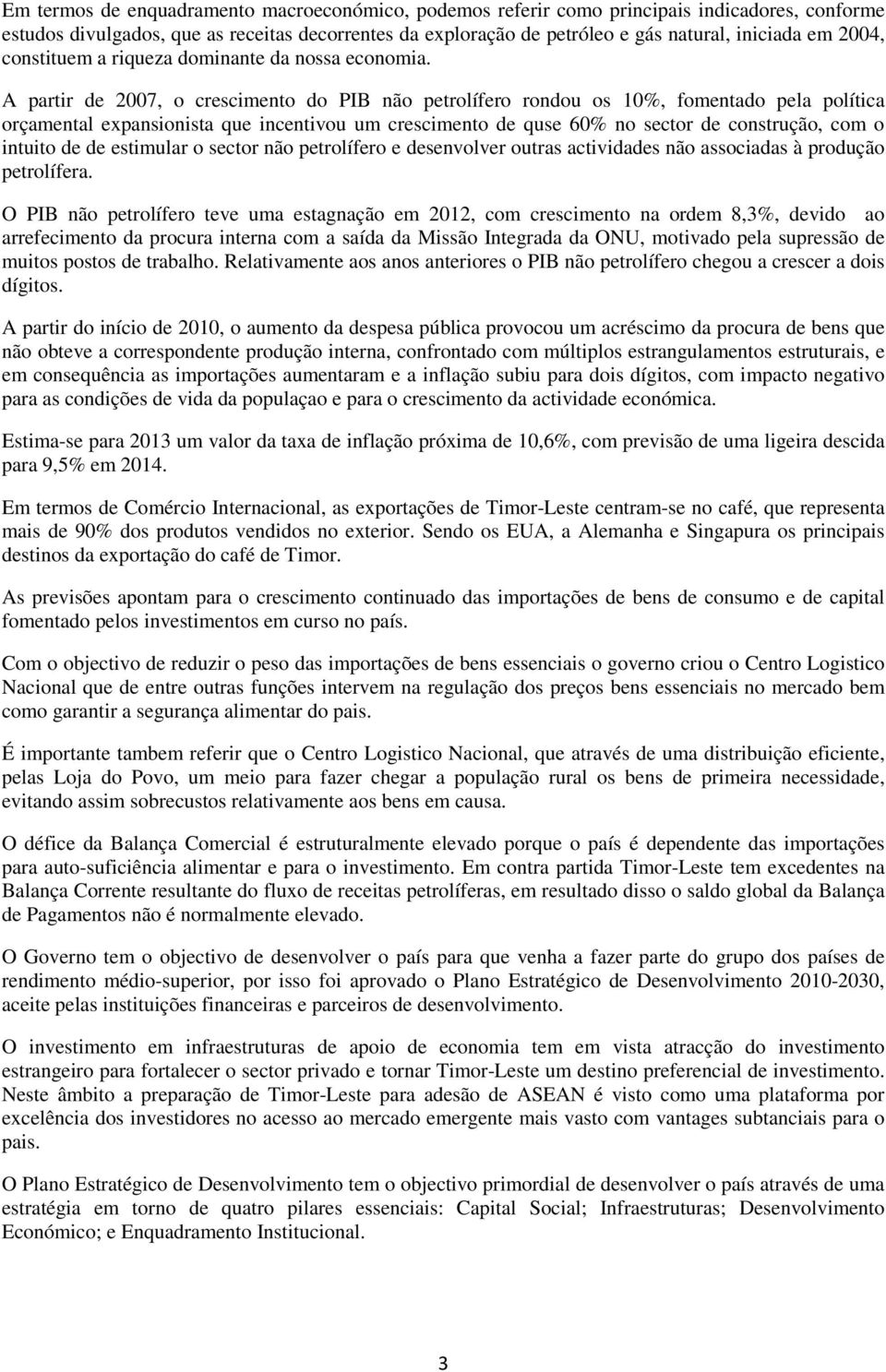 Em termos de enquadramento macroeconómico, podemos referir como principais indicadores, conforme estudos divulgados, que as receitas decorrentes da exploração de petróleo e gás natural, iniciada em 2004, constituem a riqueza dominante da nossa economia.

A partir de 2007, o crescimento do PIB não petrolífero rondou os 10%, fomentado pela política orçamental expansionista que incentivou um crescimento de quse 60% no sector de construção, com o intuito de de estimular o sector não petrolífero e desenvolver outras actividades não associadas à produção petrolífera.

O PIB não petrolífero teve uma estagnação em 2012, com crescimento na ordem 8,3%, devido ao arrefecimento da procura interna com a saída da Missão Integrada da ONU, motivado pela supressão de muitos postos de trabalho. Relativamente aos anos anteriores o PIB não petrolífero chegou a crescer a dois dígitos.

A partir do início de 2010, o aumento da despesa pública provocou um acréscimo da procura de bens que não obteve a correspondente produção interna, confrontado com múltiplos estrangulamentos estruturais, e em consequência as importações aumentaram e a inflação subiu para dois dígitos, com impacto negativo para as condições de vida da populaçao e para o crescimento da actividade económica.

Estima-se para 2013 um valor da taxa de inflação próxima de 10,6%, com previsão de uma ligeira descida para 9,5% em 2014.

Em termos de Comércio Internacional, as exportações de Timor-Leste centram-se no café, que representa mais de 90% dos produtos vendidos no exterior. Sendo os EUA, a Alemanha e Singapura os principais destinos da exportação do café de Timor.

As previsões apontam para o crescimento continuado das importações de bens de consumo e de capital fomentado pelos investimentos em curso no país.

Com o objectivo de reduzir o peso das importações de bens essenciais o governo criou o Centro Logistico Nacional que de entre outras funções intervem na regulação dos preços bens essenciais no mercado bem como garantir a segurança alimentar do pais.

É importante tambem referir que o Centro Logistico Nacional, que através de uma distribuição eficiente, pelas Loja do Povo, um meio para fazer chegar a população rural os bens de primeira necessidade, evitando assim sobrecustos relativamente aos bens em causa.

O défice da Balança Comercial é estruturalmente elevado porque o país é dependente das importações para auto-suficiência alimentar e para o investimento. Em contra partida Timor-Leste tem excedentes na Balança Corrente resultante do fluxo de receitas petrolíferas, em resultado disso o saldo global da Balança de Pagamentos não é normalmente elevado.

O Governo tem o objectivo de desenvolver o país para que venha a fazer parte do grupo dos países de rendimento médio-superior, por isso foi aprovado o Plano Estratégico de Desenvolvimento 2010-2030, aceite pelas instituições financeiras e parceiros de desenvolvimento.

O investimento em infraestruturas de apoio de economia tem em vista atracção do investimento estrangeiro para fortalecer o sector privado e tornar Timor-Leste um destino preferencial de investimento. Neste âmbito a preparação de Timor-Leste para adesão de ASEAN é visto como uma plataforma por excelência dos investidores no acesso ao mercado emergente mais vasto com vantages subtanciais para o pais.

O Plano Estratégico de Desenvolvimento tem o objectivo primordial de desenvolver o país através de uma estratégia em torno de quatro pilares essenciais: Capital Social; Infraestruturas; Desenvolvimento Económico; e Enquadramento Institucional.

3